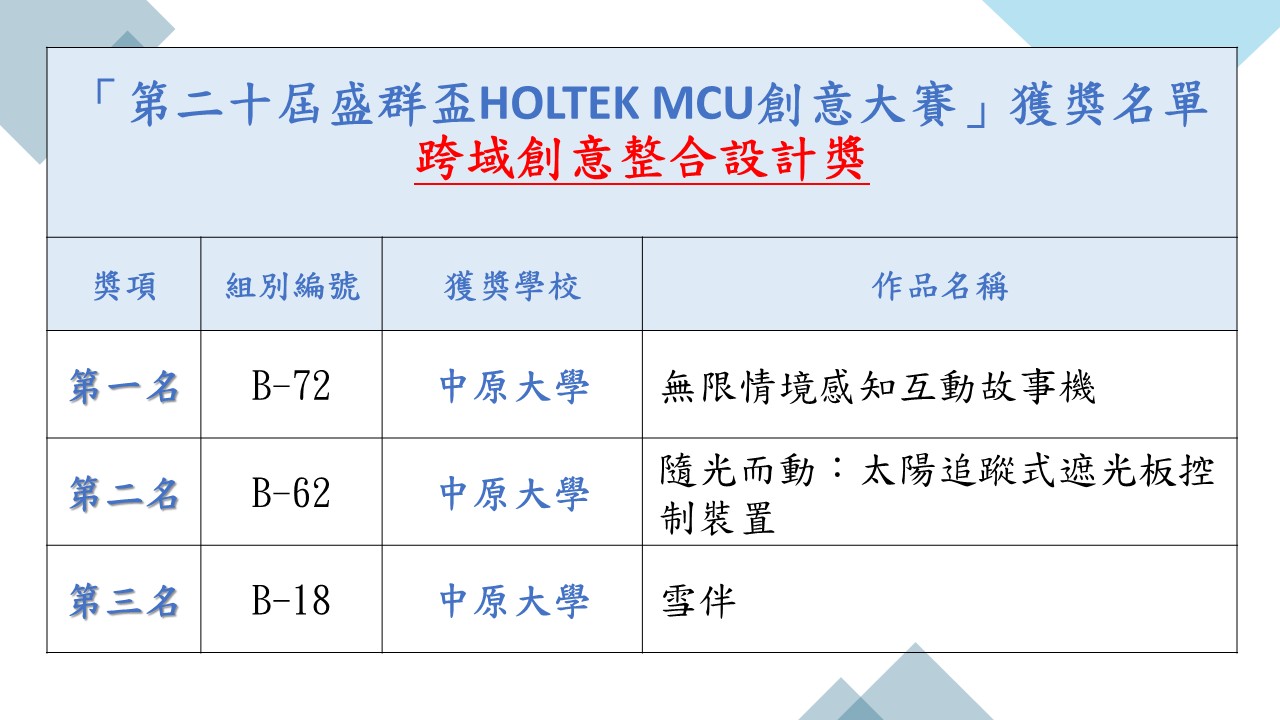 「第二十屆盛群盃HOLTEK MCU創意大賽」獲獎名單
跨域創意整合設計獎

| 獎項 | 組別編號 | 獲獎學校 | 作品名稱 |
|---|---|---|---|
| 第一名 | B-72 | 中原大學 | 無限情境感知互動故事機 |
| 第二名 | B-62 | 中原大學 | 隨光而動：太陽追蹤式遮光板控制裝置 |
| 第三名 | B-18 | 中原大學 | 雪伴 |